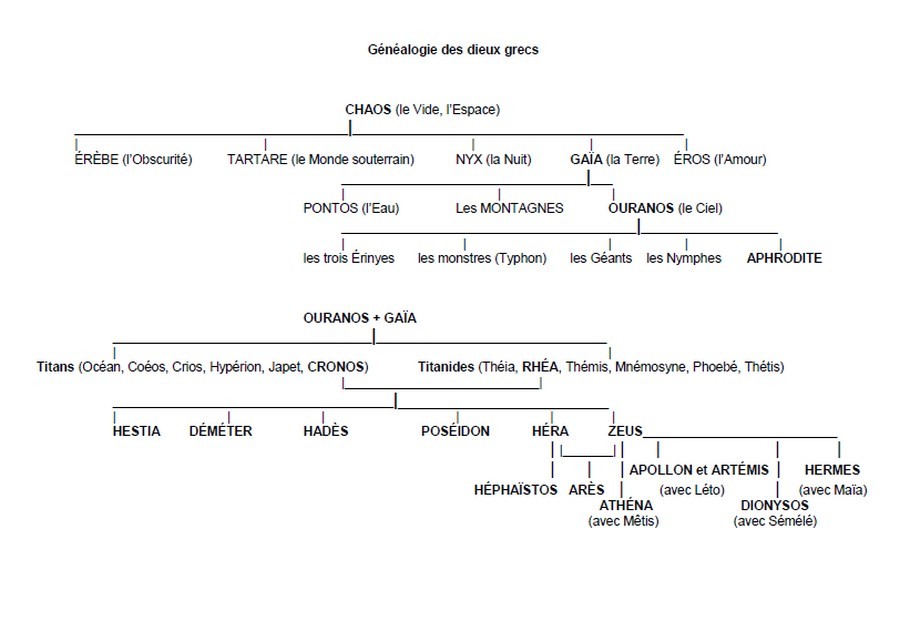 Généalogie des dieux grecs

CHAOS (le Vide, l'Espace)

ÉRÈBE (l'Obscurité) TARTARE (le Monde souterrain) NYX (la Nuit) GAÏA (la Terre) ÉROS (l'Amour)

PONTOS (l'Eau) Les MONTAGNES OURANOS (le Ciel)

les trois Érinyes les monstres (Typhon) les Géants les Nymphes APHRODITE

OURANOS + GAÏA

Titans (Océan, Coéos, Crios, Hypérion, Japet, CRONOS) Titanides (Théia, RHÉA, Thémis, Mnémosyne, Phoebé, Thétis)

HESTIA DÉMÉTER HADÈS POSÉIDON HÉRA ZEUS

HÉPHAÏSTOS ARÈS ATHÉNA (avec Mêtis) APOLLON et ARTÉMIS (avec Léto) DIONYSOS (avec Sémélé) HERMES (avec Maïa)